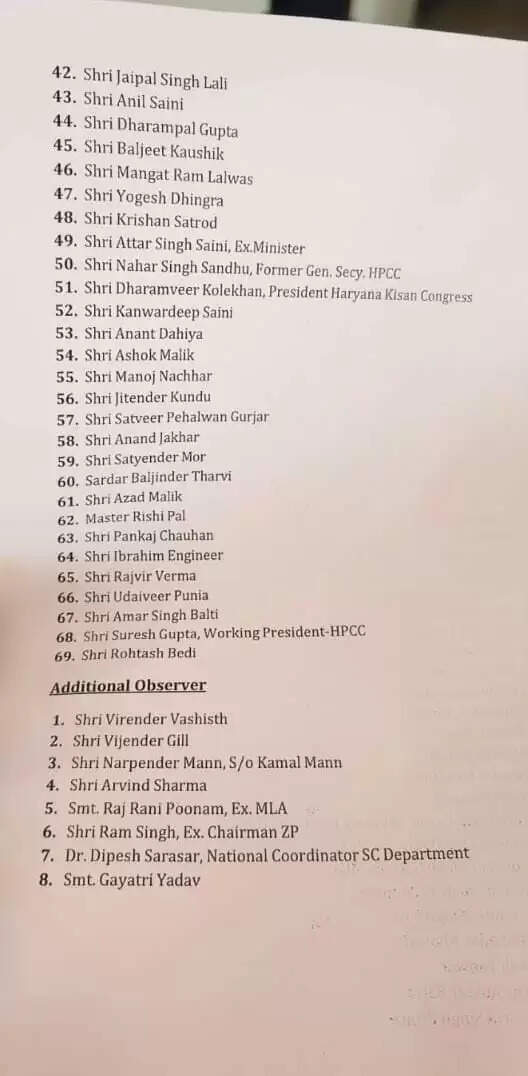 42. Shri Jaipal Singh Lali
43. Shri Anil Saini
44. Shri Dharampal Gupta
45. Shri Baljeet Kaushik
46. Shri Mangat Ram Lalwas
47. Shri Yogesh Dhingra
48. Shri Krishan Satrod
49. Shri Attar Singh Saini, Ex.Minister
50. Shri Nahar Singh Sandhu, Former Gen. Secy. HPCC
51. Shri Dharamveer Kolekhan, President Haryana Kisan Congress
52. Shri Kanwardeep Saini
53. Shri Anant Dahiya
54. Shri Ashok Malik
55. Shri Manoj Nachhar
56. Shri Jitender Kundu
57. Shri Satveer Pehalwan Gurjar
58. Shri Anand Jakhar
59. Shri Satyender Mor
60. Sardar Baljinder Tharvi
61. Shri Azad Malik
62. Master Rishi Pal
63. Shri Pankaj Chauhan
64. Shri Ibrahim Engineer
65. Shri Rajvir Verma
66. Shri Udaiveer Punia
67. Shri Amar Singh Balti
68. Shri Suresh Gupta, Working President-HPCC
69. Shri Rohtash Bedi

Additional Observer

1. Shri Virender Vashisth
2. Shri Vijender Gill
3. Shri Narpender Mann, S/o Kamal Mann
4. Shri Arvind Sharma
5. Smt. Raj Rani Poonam, Ex. MLA
6. Shri Ram Singh, Ex. Chairman ZP
7. Dr. Dipesh Sarasar, National Coordinator SC Department
8. Smt. Gayatri Yadav